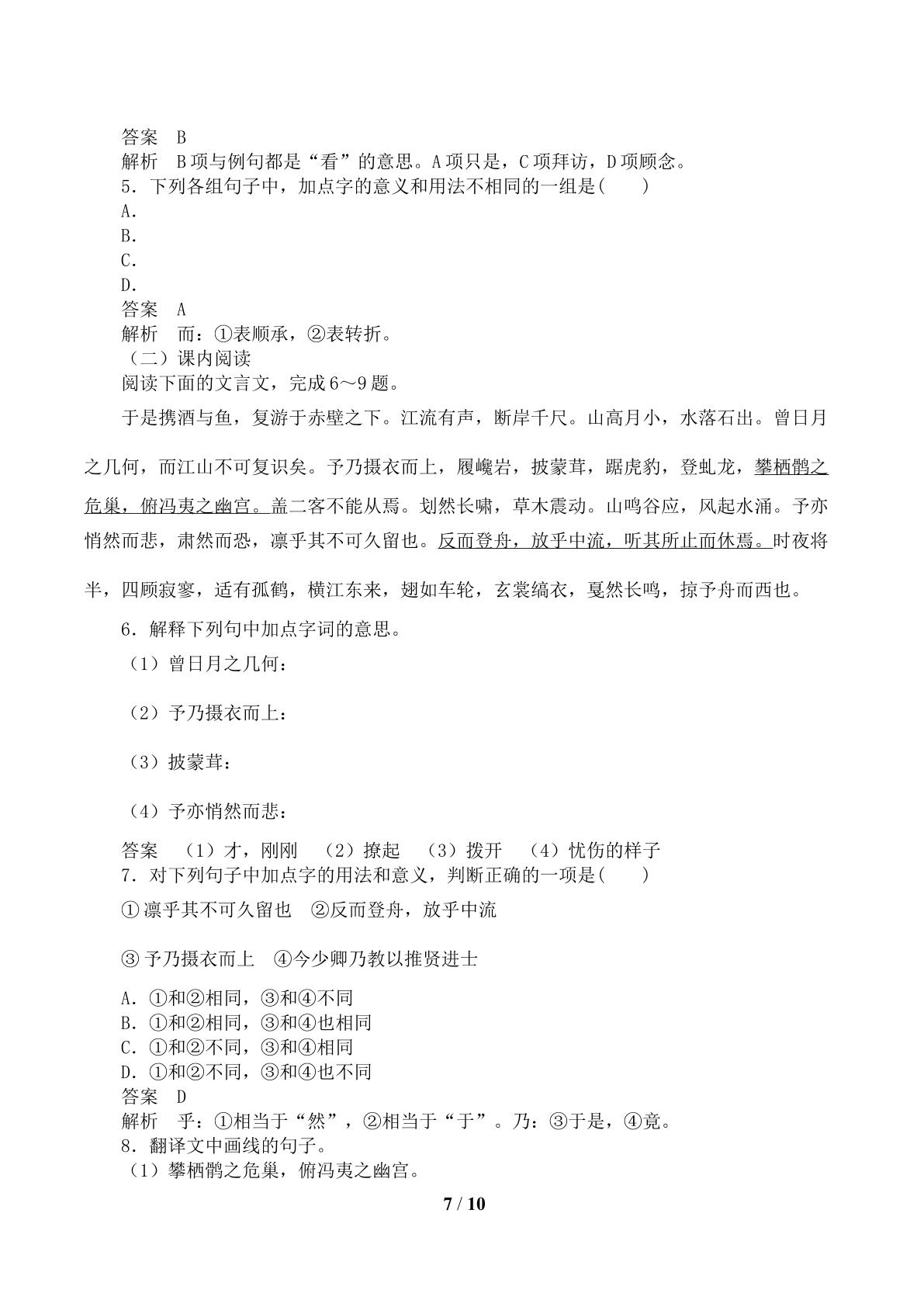 答案 B
解析 B项与例句都是“看”的意思。A项只是，C项拜访，D项顾念。
5．下列各组句子中，加点字的意义和用法不相同的一组是(　　)
A．
B．
C．
D．
答案 A
解析 而：①表顺承，②表转折。
（二）课内阅读
阅读下面的文言文，完成6～9题。

于是携酒与鱼，复游于赤壁之下。江流有声，断岸千尺。山高月小，水落石出。曾日月之几何，而江山不可复识矣。予乃摄衣而上，履巉岩，披蒙茸，踞虎豹，登虬龙，攀栖鹘之危巢，俯冯夷之幽宫。盖二客不能从焉。划然长啸，草木震动。山鸣谷应，风起水涌。予亦悄然而悲，肃然而恐，凛乎其不可久留也。反而登舟，放乎中流，听其所止而休焉。时夜将半，四顾寂寥，适有孤鹤，横江东来，翅如车轮，玄裳缟衣，戛然长鸣，掠予舟而西也。

6．解释下列句中加点字词的意思。
（1）曾日月之几何：
（2）予乃摄衣而上：
（3）披蒙茸：
（4）予亦悄然而悲：
答案 （1）才，刚刚 （2）撩起 （3）拨开 （4）忧伤的样子
7．对下列句子中加点字的用法和意义，判断正确的一项是(　　)
①凛乎其不可久留也 ②反而登舟，放乎中流
③予乃摄衣而上 ④今少卿乃教以推贤进士
A．①和②相同，③和④不同
B．①和②相同，③和④也相同
C．①和②不同，③和④相同
D．①和②不同，③和④也不同
答案 D
解析 乎：①相当于“然”，②相当于“于”。乃：③于是，④竟。
8．翻译文中画线的句子。
（1）攀栖鹘之危巢，俯冯夷之幽宫。

7 / 10